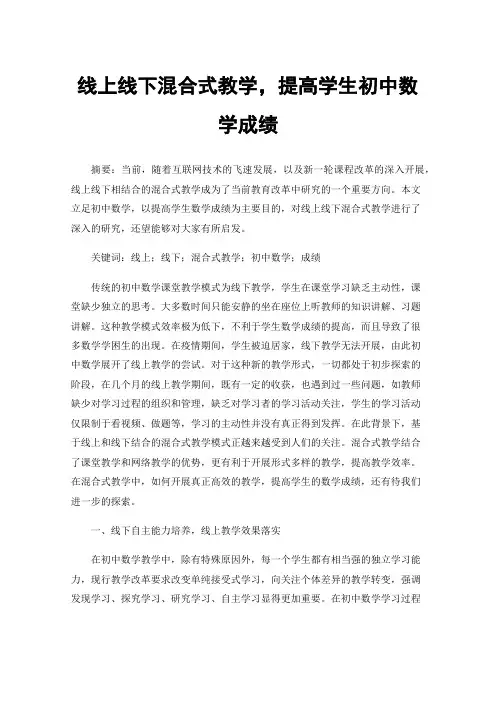 线上线下混合式教学，提高学生初中数学成绩

摘要：当前，随着互联网技术的飞速发展，以及新一轮课程改革的深入开展，线上线下相结合的混合式教学成为了当前教育改革中研究的一个重要方向。本文立足初中数学，以提高学生数学成绩为主要目的，对线上线下混合式教学进行了深入的研究，还望能够对大家有所启发。

关键词：线上；线下；混合式教学；初中数学；成绩

传统的初中数学课堂教学模式为线下教学，学生在课堂学习缺乏主动性，课堂缺少独立的思考。大多数时间只能安静的坐在座位上听教师的知识讲解、习题讲解。这种教学模式效率极为低下，不利于学生数学成绩的提高，而且导致了很多数学学困生的出现。在疫情期间，学生被迫居家，线下教学无法开展，由此初中数学展开了线上教学的尝试。对于这种新的教学形式，一切都处于初步探索的阶段，在几个月的线上教学期间，既有一定的收获，也遇到过一些问题，如教师缺少对学习过程的组织和管理，缺乏对学习者的学习活动关注，学生的学习活动仅限制于看视频、做题等，学习的主动性并没有真正得到发挥。在此背景下，基于线上和线下结合的混合式教学模式正越来越受到人们的关注。混合式教学结合了课堂教学和网络教学的优势，更有利于开展形式多样的教学，提高教学效率。在混合式教学中，如何开展真正高效的教学，提高学生的数学成绩，还有待我们进一步的探索。

一、线下自主能力培养，线上教学效果落实

在初中数学教学中，除有特殊原因外，每一个学生都有相当强的独立学习能力，现行教学改革要求改变单纯接受式学习，向关注个体差异的教学转变，强调发现学习、探究学习、研究学习、自主学习显得更加重要。在初中数学学习过程